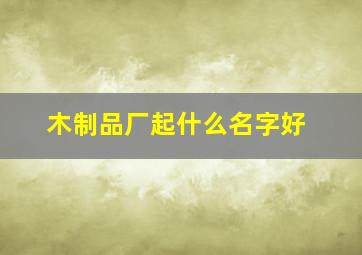 木制品厂起什么名字好